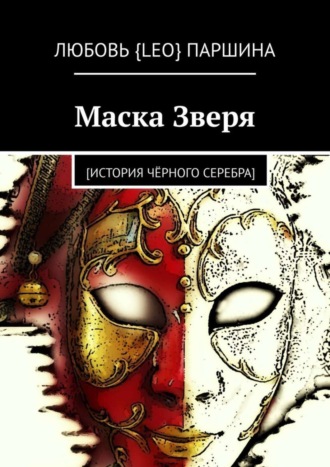 ЛЮБОВЬ {LEO} ПАРШИНА

Маска Зверя

[ИСТОРИЯ ЧЁРНОГО СЕРЕБРА]